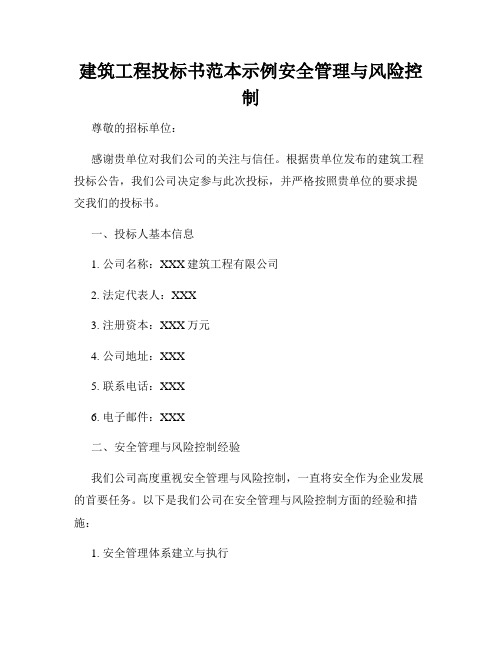 建筑工程投标书范本示例安全管理与风险控制

尊敬的招标单位：

感谢贵单位对我们公司的关注与信任。根据贵单位发布的建筑工程投标公告，我们公司决定参与此次投标，并严格按照贵单位的要求提交我们的投标书。

一、投标人基本信息

1. 公司名称：XXX 建筑工程有限公司

2. 法定代表人：XXX

3. 注册资本：XXX 万元

4. 公司地址：XXX

5. 联系电话：XXX

6. 电子邮件：XXX

二、安全管理与风险控制经验

我们公司高度重视安全管理与风险控制，一直将安全作为企业发展的首要任务。以下是我们公司在安全管理与风险控制方面的经验和措施：

1. 安全管理体系建立与执行